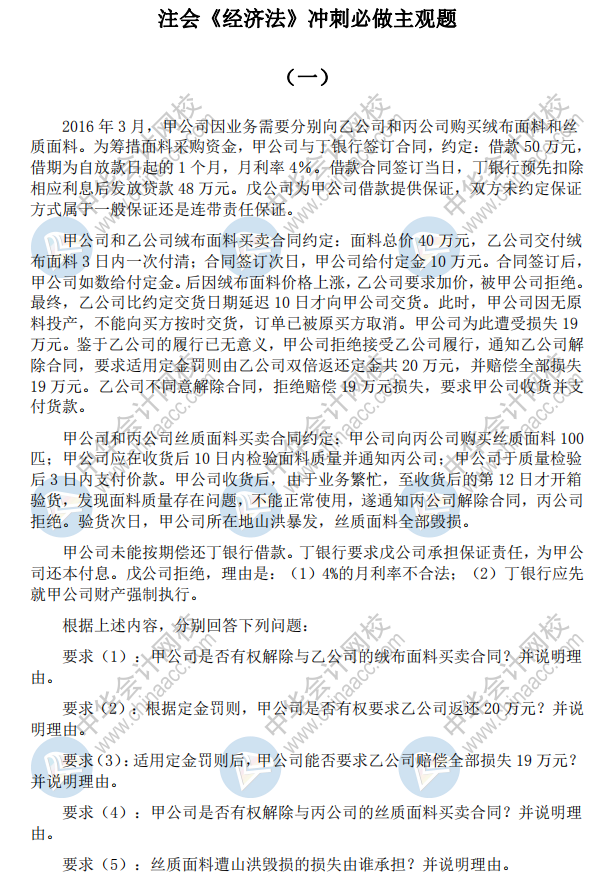 注会《经济法》冲刺必做主观题

（一）

2016年3月，甲公司因业务需要分别向乙公司和丙公司购买绒布面料和丝质面料。为筹措面料采购资金，甲公司与丁银行签订合同，约定：借款50万元，借期为自放款日起的1个月，月利率4%。借款合同签订当日，丁银行预先扣除相应利息后发放贷款48万元。戊公司为甲公司借款提供保证，双方未约定保证方式属于一般保证还是连带责任保证。

甲公司和乙公司绒布面料买卖合同约定：面料总价40万元，乙公司交付绒布面料3日内一次付清；合同签订次日，甲公司给付定金10万元。合同签订后，甲公司如数给付定金。后因绒布面料价格上涨，乙公司要求加价，被甲公司拒绝。最终，乙公司比约定交货日期延迟10日才向甲公司交货。此时，甲公司因无原料投产，不能向买方按时交货，订单已被原买方取消。甲公司为此遭受损失19万元。鉴于乙公司的履行已无意义，甲公司拒绝接受乙公司履行，通知乙公司解除合同，要求适用定金罚则由乙公司双倍返还定金共20万元，并赔偿全部损失19万元。乙公司不同意解除合同，拒绝赔偿19万元损失，要求甲公司收货并支付货款。

甲公司和丙公司丝质面料买卖合同约定：甲公司向丙公司购买丝质面料100匹；甲公司应在收货后10日内检验面料质量并通知丙公司；甲公司于质量检验后3日内支付价款。甲公司收货后，由于业务繁忙，至收货后的第12日才开箱验货，发现面料质量存在问题，不能正常使用，遂通知丙公司解除合同，丙公司拒绝。验货次日，甲公司所在地山洪暴发，丝质面料全部毁损。

甲公司未能按期偿还丁银行借款。丁银行要求戊公司承担保证责任，为甲公司还本付息。戊公司拒绝，理由是：（1）4%的月利率不合法；（2）丁银行应先就甲公司财产强制执行。

根据上述内容，分别回答下列问题：

要求（1）：甲公司是否有权解除与乙公司的绒布面料买卖合同？并说明理由。

要求（2）：根据定金罚则，甲公司是否有权要求乙公司返还20万元？并说明理由。

要求（3）：适用定金罚则后，甲公司能否要求乙公司赔偿全部损失19万元？并说明理由。

要求（4）：甲公司是否有权解除与丙公司的丝质面料买卖合同？并说明理由。

要求（5）：丝质面料遭山洪毁损的损失由谁承担？并说明理由。

中华会计网校
www.chinaacc.com